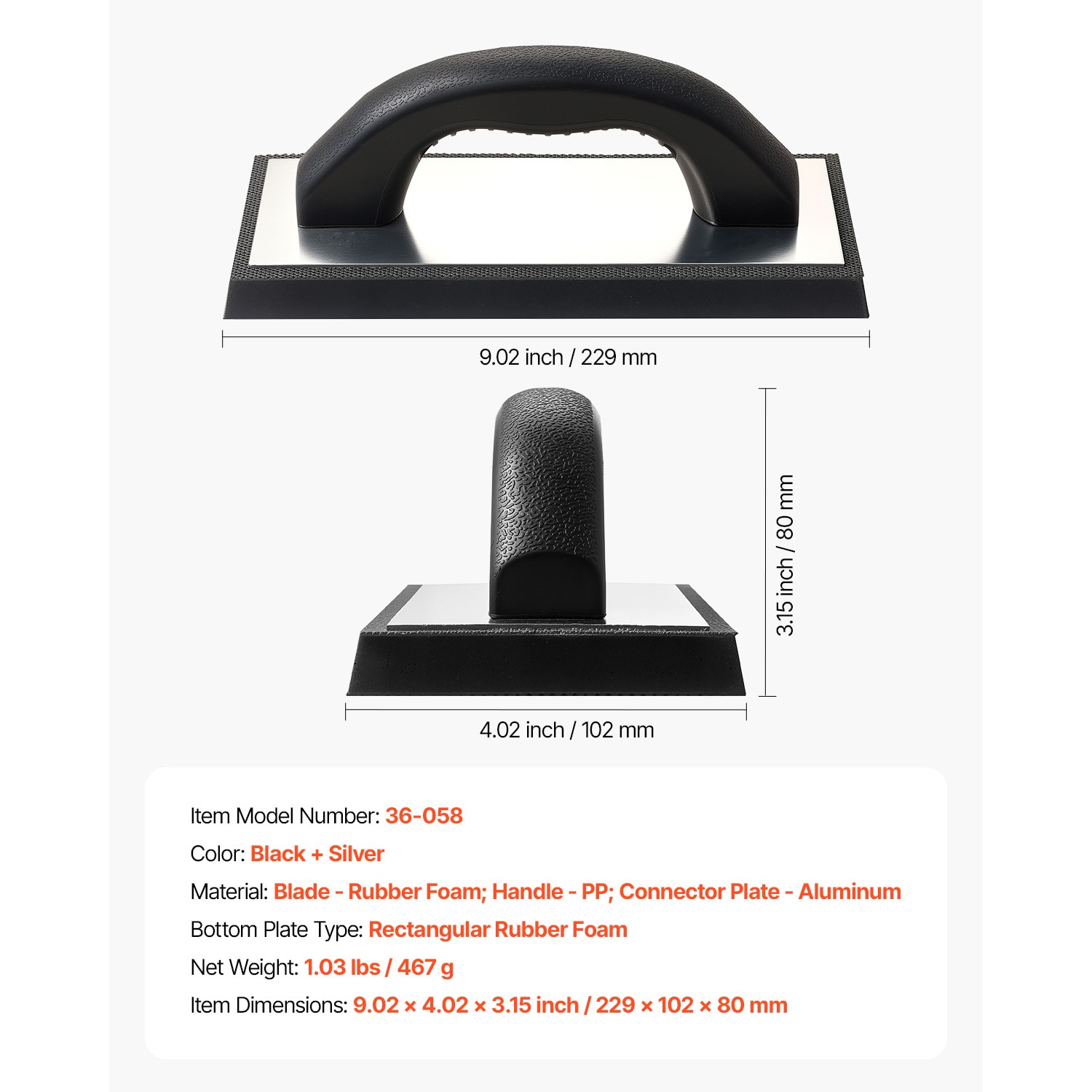 9.02 inch / 229 mm

3.15 inch / 80 mm

4.02 inch / 102 mm

Item Model Number: 36-058

Color: Black + Silver

Material: Blade - Rubber Foam; Handle - PP; Connector Plate - Aluminum

Bottom Plate Type: Rectangular Rubber Foam

Net Weight: 1.03 lbs / 467 g

Item Dimensions: 9.02 × 4.02 × 3.15 inch / 229 × 102 × 80 mm